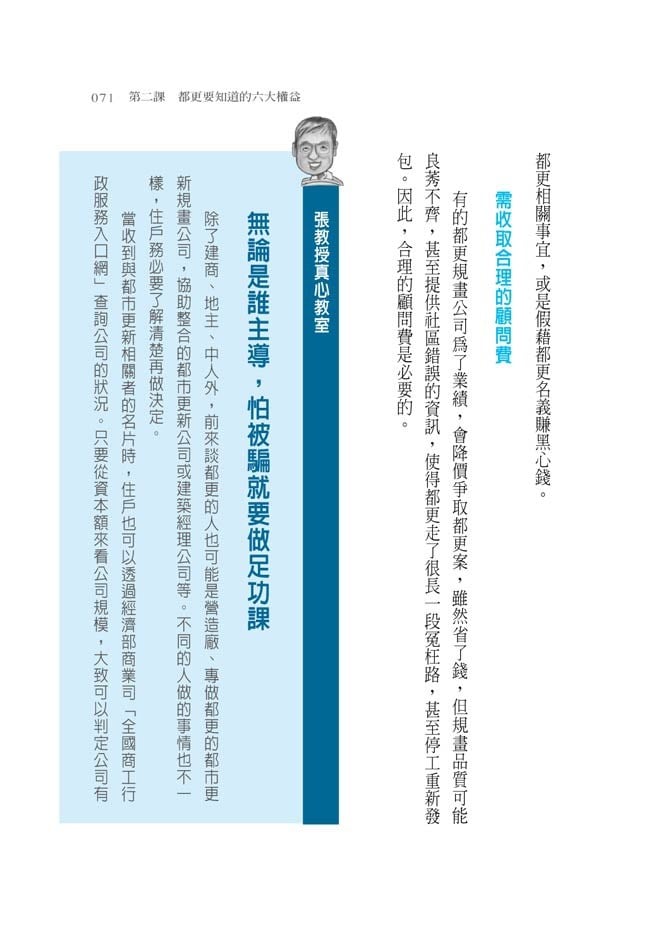 071 第二課 都更要知道的六大權益

都更相關事宜，或是假藉都更名義賺黑心錢。

需收取合理的顧問費

有的都更規畫公司為了業績，會降價爭取都更案，雖然省了錢，但規畫品質可能良莠不齊，甚至提供社區錯誤的資訊，使得都更走了很長一段冤枉路，甚至停工重新發包。因此，合理的顧問費是必要的。

張教授真心教室

無論是誰主導，怕被騙就要做足功課

除了建商、地主、中人外，前來談都更的人也可能是營造廠、專做都更的都市更新規畫公司，協助整合的都市更新公司或建築經理公司等。不同的人做的事情也不一樣，住戶務必要了解清楚再做決定。

當收到與都市更新相關者的名片時，住戶也可以透過經濟部商業司「全國商工行政服務入口網」查詢公司的狀況。只要從資本額來看公司規模，大致可以判定公司有